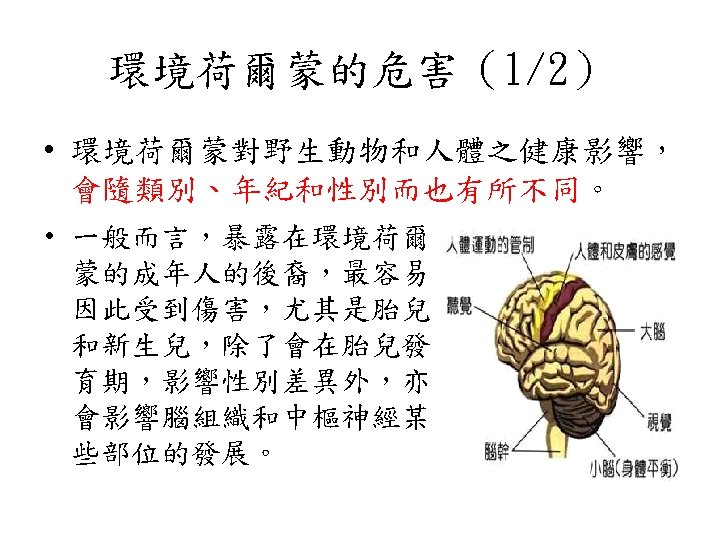 環境荷爾蒙的危害 (1/2)

• 環境荷爾蒙對野生動物和人體之健康影響，會隨類別、年紀和性別而也有所不同。

• 一般而言，暴露在環境荷爾蒙的成年人的後裔，最容易因此受到傷害，尤其是胎兒和新生兒，除了會在胎兒發育期，影響性別差異外，亦會影響腦組織和中樞神經某些部位的發展。

人體運動的管制
人體和皮膚的感覺
聽覺
大腦
視覺
腦幹
小腦(身體平衡)